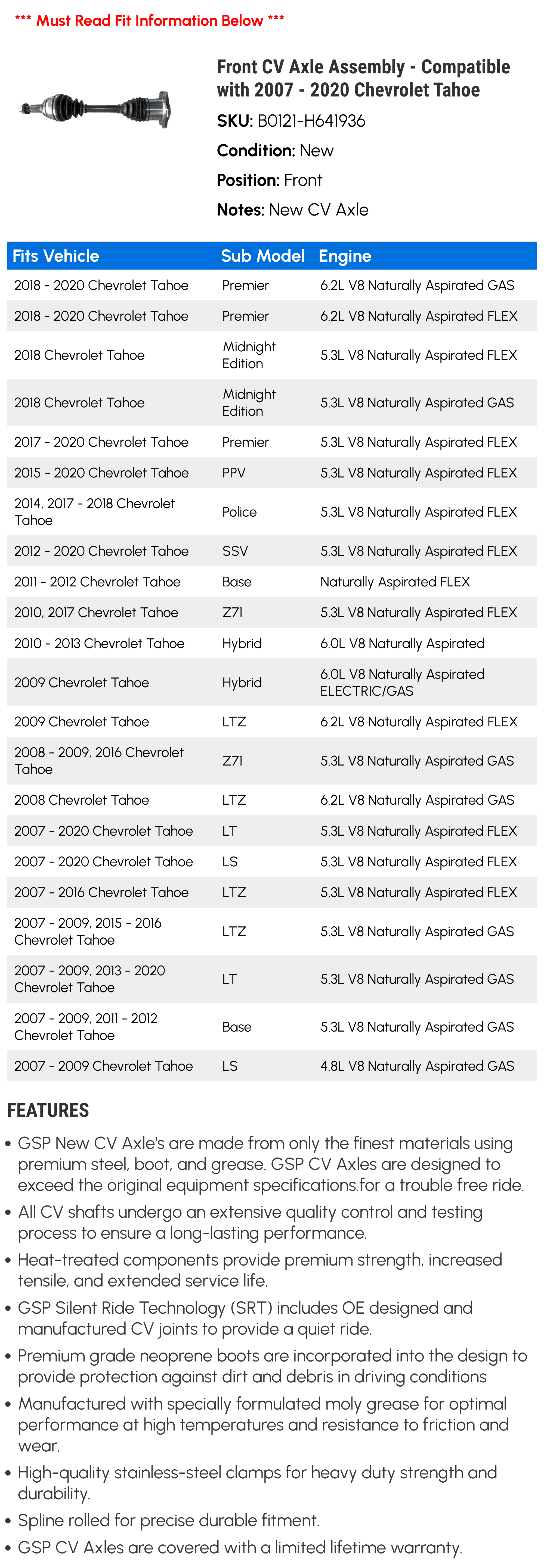 *** Must Read Fit Information Below ***

Front CV Axle Assembly - Compatible with 2007 - 2020 Chevrolet Tahoe

SKU: B0121-H641936

Condition: New

Position: Front

Notes: New CV Axle

| Fits Vehicle | Sub Model | Engine |
|---|---|---|
| 2018 - 2020 Chevrolet Tahoe | Premier | 6.2L V8 Naturally Aspirated GAS |
| 2018 - 2020 Chevrolet Tahoe | Premier | 6.2L V8 Naturally Aspirated FLEX |
| 2018 Chevrolet Tahoe | Midnight Edition | 5.3L V8 Naturally Aspirated FLEX |
| 2018 Chevrolet Tahoe | Midnight Edition | 5.3L V8 Naturally Aspirated GAS |
| 2017 - 2020 Chevrolet Tahoe | Premier | 5.3L V8 Naturally Aspirated FLEX |
| 2015 - 2020 Chevrolet Tahoe | PPV | 5.3L V8 Naturally Aspirated FLEX |
| 2014, 2017 - 2018 Chevrolet Tahoe | Police | 5.3L V8 Naturally Aspirated FLEX |
| 2012 - 2020 Chevrolet Tahoe | SSV | 5.3L V8 Naturally Aspirated FLEX |
| 2011 - 2012 Chevrolet Tahoe | Base | Naturally Aspirated FLEX |
| 2010, 2017 Chevrolet Tahoe | Z71 | 5.3L V8 Naturally Aspirated FLEX |
| 2010 - 2013 Chevrolet Tahoe | Hybrid | 6.0L V8 Naturally Aspirated |
| 2009 Chevrolet Tahoe | Hybrid | 6.0L V8 Naturally Aspirated ELECTRIC/GAS |
| 2009 Chevrolet Tahoe | LTZ | 6.2L V8 Naturally Aspirated FLEX |
| 2008 - 2009, 2016 Chevrolet Tahoe | Z71 | 5.3L V8 Naturally Aspirated GAS |
| 2008 Chevrolet Tahoe | LTZ | 6.2L V8 Naturally Aspirated GAS |
| 2007 - 2020 Chevrolet Tahoe | LT | 5.3L V8 Naturally Aspirated FLEX |
| 2007 - 2020 Chevrolet Tahoe | LS | 5.3L V8 Naturally Aspirated FLEX |
| 2007 - 2016 Chevrolet Tahoe | LTZ | 5.3L V8 Naturally Aspirated FLEX |
| 2007 - 2009, 2015 - 2016 Chevrolet Tahoe | LTZ | 5.3L V8 Naturally Aspirated GAS |
| 2007 - 2009, 2013 - 2020 Chevrolet Tahoe | LT | 5.3L V8 Naturally Aspirated GAS |
| 2007 - 2009, 2011 - 2012 Chevrolet Tahoe | Base | 5.3L V8 Naturally Aspirated GAS |
| 2007 - 2009 Chevrolet Tahoe | LS | 4.8L V8 Naturally Aspirated GAS |

FEATURES

• GSP New CV Axle's are made from only the finest materials using premium steel, boot, and grease. GSP CV Axles are designed to exceed the original equipment specifications.for a trouble free ride.
• All CV shafts undergo an extensive quality control and testing process to ensure a long-lasting performance.
• Heat-treated components provide premium strength, increased tensile, and extended service life.
• GSP Silent Ride Technology (SRT) includes OE designed and manufactured CV joints to provide a quiet ride.
• Premium grade neoprene boots are incorporated into the design to provide protection against dirt and debris in driving conditions
• Manufactured with specially formulated moly grease for optimal performance at high temperatures and resistance to friction and wear.
• High-quality stainless-steel clamps for heavy duty strength and durability.
• Spline rolled for precise durable fitment.
• GSP CV Axles are covered with a limited lifetime warranty.